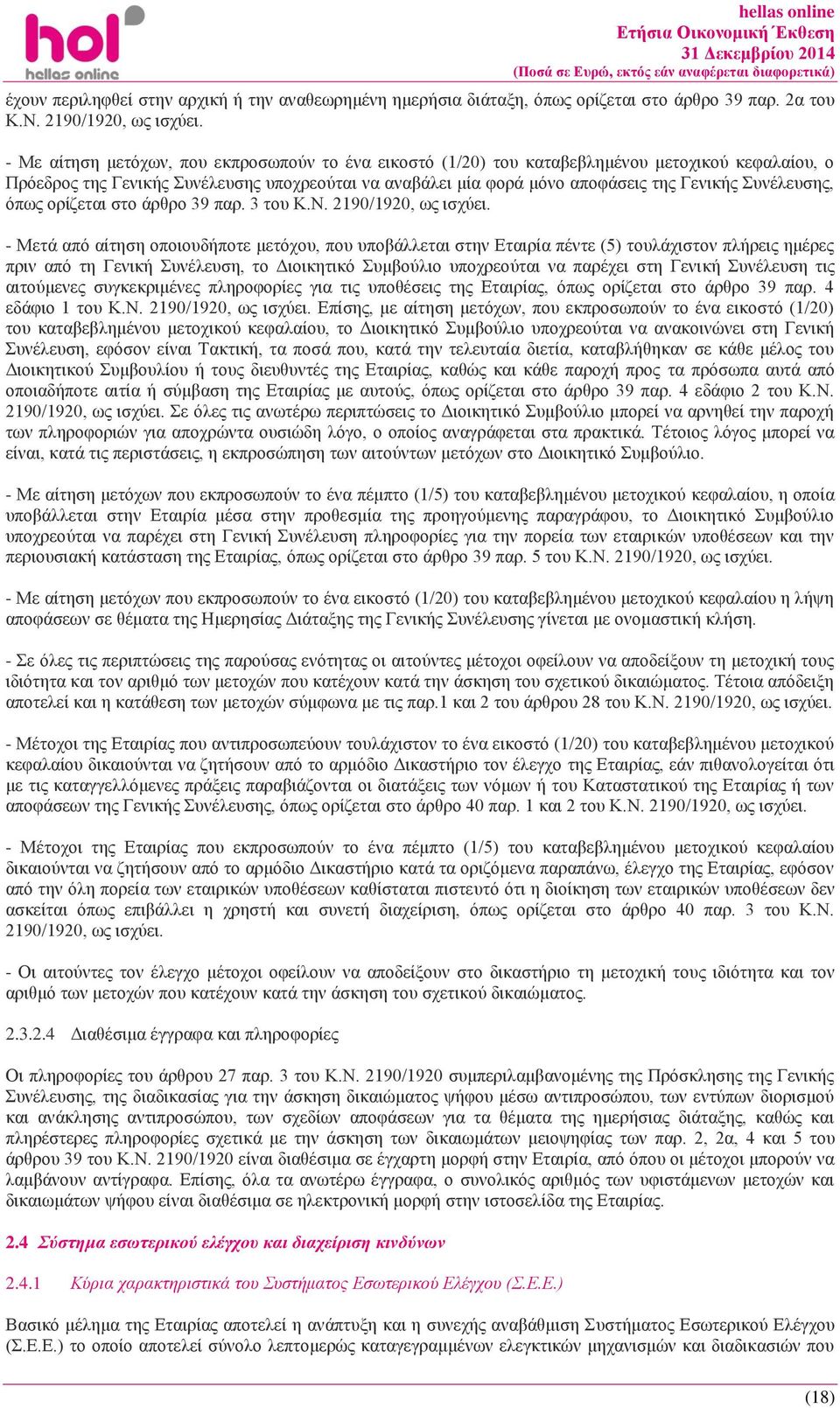 hol
hellas online

hellas online
Ετήσια Οικονομική Έκθεση
31 Δεκεμβρίου 2014
(Ποσά σε Ευρώ, εκτός εάν αναφέρεται διαφορετικά)

έχουν περιληφθεί στην αρχική ή την αναθεωρημένη ημερήσια διάταξη, όπως ορίζεται στο άρθρο 39 παρ. 2α του Κ.Ν. 2190/1920, ως ισχύει.

- Με αίτηση μετόχων, που εκπροσωπούν το ένα εικοστό (1/20) του καταβεβλημένου μετοχικού κεφαλαίου, ο Πρόεδρος της Γενικής Συνέλευσης υποχρεούται να αναβάλει μία φορά μόνο αποφάσεις της Γενικής Συνέλευσης, όπως ορίζεται στο άρθρο 39 παρ. 3 του Κ.Ν. 2190/1920, ως ισχύει.

- Μετά από αίτηση οποιουδήποτε μετόχου, που υποβάλλεται στην Εταιρία πέντε (5) τουλάχιστον πλήρεις ημέρες πριν από τη Γενική Συνέλευση, το Διοικητικό Συμβούλιο υποχρεούται να παρέχει στη Γενική Συνέλευση τις αιτούμενες συγκεκριμένες πληροφορίες για τις υποθέσεις της Εταιρίας, όπως ορίζεται στο άρθρο 39 παρ. 4 εδάφιο 1 του Κ.Ν. 2190/1920, ως ισχύει. Επίσης, με αίτηση μετόχων, που εκπροσωπούν το ένα εικοστό (1/20) του καταβεβλημένου μετοχικού κεφαλαίου, το Διοικητικό Συμβούλιο υποχρεούται να ανακοινώνει στη Γενική Συνέλευση, εφόσον είναι Τακτική, τα ποσά που, κατά την τελευταία διετία, καταβλήθηκαν σε κάθε μέλος του Διοικητικού Συμβουλίου ή τους διευθυντές της Εταιρίας, καθώς και κάθε παροχή προς τα πρόσωπα αυτά από οποιαδήποτε αιτία ή σύμβαση της Εταιρίας με αυτούς, όπως ορίζεται στο άρθρο 39 παρ. 4 εδάφιο 2 του Κ.Ν. 2190/1920, ως ισχύει. Σε όλες τις ανωτέρω περιπτώσεις το Διοικητικό Συμβούλιο μπορεί να αρνηθεί την παροχή των πληροφοριών για αποχρώντα ουσιώδη λόγο, ο οποίος αναγράφεται στα πρακτικά. Τέτοιος λόγος μπορεί να είναι, κατά τις περιστάσεις, η εκπροσώπηση των αιτούντων μετόχων στο Διοικητικό Συμβούλιο.

- Με αίτηση μετόχων που εκπροσωπούν το ένα πέμπτο (1/5) του καταβεβλημένου μετοχικού κεφαλαίου, η οποία υποβάλλεται στην Εταιρία μέσα στην προθεσμία της προηγούμενης παραγράφου, το Διοικητικό Συμβούλιο υποχρεούται να παρέχει στη Γενική Συνέλευση πληροφορίες για την πορεία των εταιρικών υποθέσεων και την περιουσιακή κατάσταση της Εταιρίας, όπως ορίζεται στο άρθρο 39 παρ. 5 του Κ.Ν. 2190/1920, ως ισχύει.

- Με αίτηση μετόχων που εκπροσωπούν το ένα εικοστό (1/20) του καταβεβλημένου μετοχικού κεφαλαίου η λήψη αποφάσεων σε θέματα της Ημερησίας Διάταξης της Γενικής Συνέλευσης γίνεται με ονομαστική κλήση.

- Σε όλες τις περιπτώσεις της παρούσας ενότητας οι αιτούντες μέτοχοι οφείλουν να αποδείξουν τη μετοχική τους ιδιότητα και τον αριθμό των μετοχών που κατέχουν κατά την άσκηση του σχετικού δικαιώματος. Τέτοια απόδειξη αποτελεί και η κατάθεση των μετοχών σύμφωνα με τις παρ.1 και 2 του άρθρου 28 του Κ.Ν. 2190/1920, ως ισχύει.

- Μέτοχοι της Εταιρίας που αντιπροσωπεύουν τουλάχιστον το ένα εικοστό (1/20) του καταβεβλημένου μετοχικού κεφαλαίου δικαιούνται να ζητήσουν από το αρμόδιο Δικαστήριο τον έλεγχο της Εταιρίας, εάν πιθανολογείται ότι με τις καταγγελλόμενες πράξεις παραβιάζονται οι διατάξεις των νόμων ή του Καταστατικού της Εταιρίας ή των αποφάσεων της Γενικής Συνέλευσης, όπως ορίζεται στο άρθρο 40 παρ. 1 και 2 του Κ.Ν. 2190/1920, ως ισχύει.

- Μέτοχοι της Εταιρίας που εκπροσωπούν το ένα πέμπτο (1/5) του καταβεβλημένου μετοχικού κεφαλαίου δικαιούνται να ζητήσουν από το αρμόδιο Δικαστήριο κατά τα οριζόμενα παραπάνω, έλεγχο της Εταιρίας, εφόσον από την όλη πορεία των εταιρικών υποθέσεων καθίσταται πιστευτό ότι η διοίκηση των εταιρικών υποθέσεων δεν ασκείται όπως επιβάλλει η χρηστή και συνετή διαχείριση, όπως ορίζεται στο άρθρο 40 παρ. 3 του Κ.Ν. 2190/1920, ως ισχύει.

- Οι αιτούντες τον έλεγχο μέτοχοι οφείλουν να αποδείξουν στο δικαστήριο τη μετοχική τους ιδιότητα και τον αριθμό των μετοχών που κατέχουν κατά την άσκηση του σχετικού δικαιώματος.

2.3.2.4 Διαθέσιμα έγγραφα και πληροφορίες

Οι πληροφορίες του άρθρου 27 παρ. 3 του Κ.Ν. 2190/1920 συμπεριλαμβανομένης της Πρόσκλησης της Γενικής Συνέλευσης, της διαδικασίας για την άσκηση δικαιώματος ψήφου μέσω αντιπροσώπου, των εντύπων διορισμού και ανάκλησης αντιπροσώπου, των σχεδίων αποφάσεων για τα θέματα της ημερήσιας διάταξης, καθώς και πληρέστερες πληροφορίες σχετικά με την άσκηση των δικαιωμάτων μειοψηφίας των παρ. 2, 2α, 4 και 5 του άρθρου 39 του Κ.Ν. 2190/1920 είναι διαθέσιμα σε έγχαρτη μορφή στην Εταιρία, από όπου οι μέτοχοι μπορούν να λαμβάνουν αντίγραφα. Επίσης, όλα τα ανωτέρω έγγραφα, ο συνολικός αριθμός των υφιστάμενων μετοχών και δικαιωμάτων ψήφου είναι διαθέσιμα σε ηλεκτρονική μορφή στην ιστοσελίδα της Εταιρίας.

2.4 Σύστημα εσωτερικού ελέγχου και διαχείριση κινδύνων

2.4.1 Κύρια χαρακτηριστικά του Συστήματος Εσωτερικού Ελέγχου (Σ.Ε.Ε.)

Βασικό μέλημα της Εταιρίας αποτελεί η ανάπτυξη και η συνεχής αναβάθμιση Συστήματος Εσωτερικού Ελέγχου (Σ.Ε.Ε.) το οποίο αποτελεί σύνολο λεπτομερώς καταγεγραμμένων ελεγκτικών μηχανισμών και διαδικασιών που

(18)